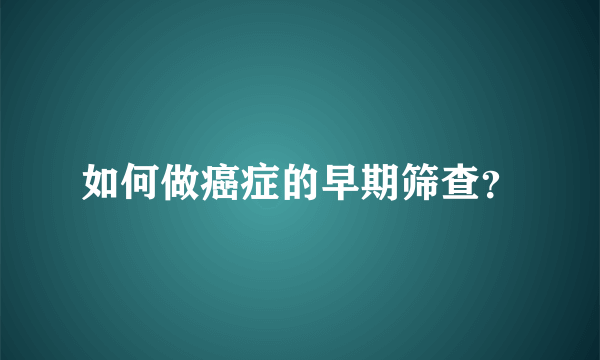 如何做癌症的早期筛查?